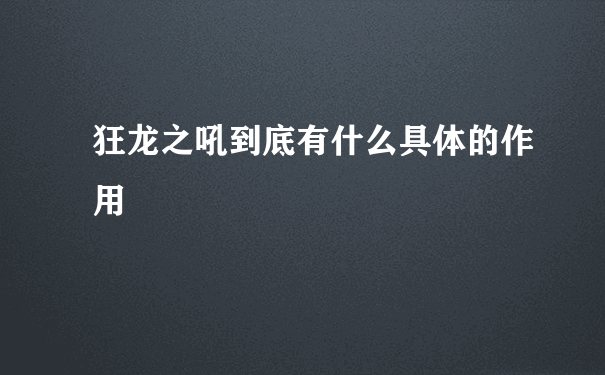 狂龙之吼到底有什么具体的作用